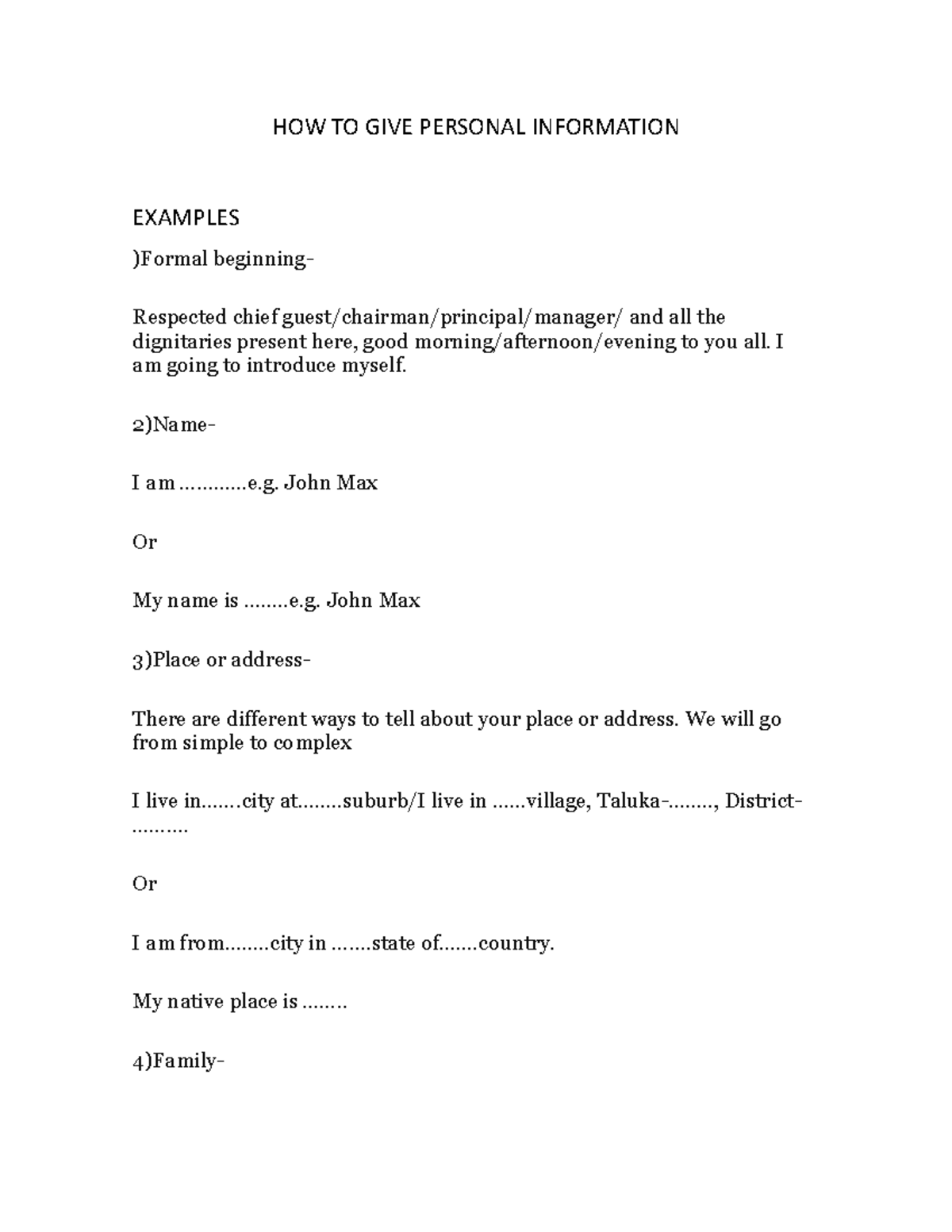 HOW TO GIVE PERSONAL INFORMATION

EXAMPLES

)Formal beginning-

Respected chief guest/chairman/principal/manager/ and all the dignitaries present here, good morning/afternoon/evening to you all. I am going to introduce myself.

2)Name-

I am ............e.g. John Max

Or

My name is ........e.g. John Max

3)Place or address-

There are different ways to tell about your place or address. We will go from simple to complex

I live in.......city at........suburb/I live in ......village, Taluka-........, District-..........

Or

I am from........city in .......state of.......country.

My native place is ........

4)Family-